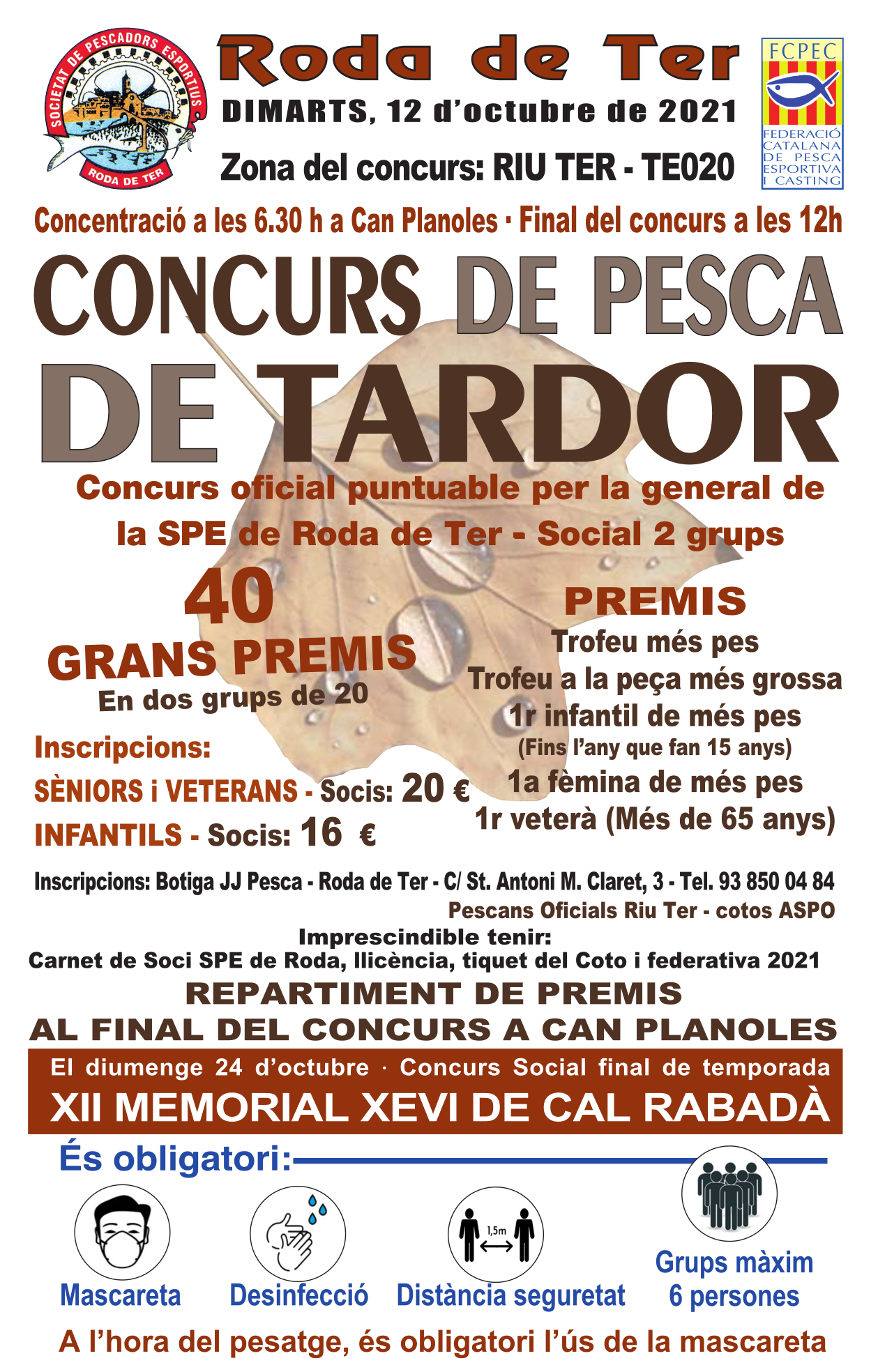 SOCIETAT DE PESCADORS ESPORTIUS
RODA DE TER

Roda de Ter
DIMARTS, 12 d'octubre de 2021
Zona del concurs: RIU TER - TE020

FCPEC
FEDERACIÓ CATALANA DE PESCA ESPORTIVA I CASTING

Concentració a les 6.30 h a Can Planoles · Final del concurs a les 12h

CONCURS DE PESCA DE TARDOR

Concurs oficial puntuable per la general de la SPE de Roda de Ter - Social 2 grups

40 GRANS PREMIS
En dos grups de 20

Inscripcions:
SÈNIORS i VETERANS - Socis: 20 €
INFANTILS - Socis: 16 €

PREMIS
Trofeu més pes
Trofeu a la peça més grossa
1r infantil de més pes
(Fins l'any que fan 15 anys)
1a fèmina de més pes
1r veterà (Més de 65 anys)

Inscripcions: Botiga JJ Pesca - Roda de Ter - C/ St. Antoni M. Claret, 3 - Tel. 93 850 04 84
Pescans Oficials Riu Ter - cotos ASPO
Imprescindible tenir:
Carnet de Soci SPE de Roda, llicència, tiquet del Coto i federativa 2021

REPARTIMENT DE PREMIS
AL FINAL DEL CONCURS A CAN PLANOLES

El diumenge 24 d'octubre · Concurs Social final de temporada
XII MEMORIAL XEVI DE CAL RABADÀ

És obligatori:
1,5m
Mascareta
Desinfecció
Distància seguretat
Grups màxim 6 persones

A l'hora del pesatge, és obligatori l'ús de la mascareta